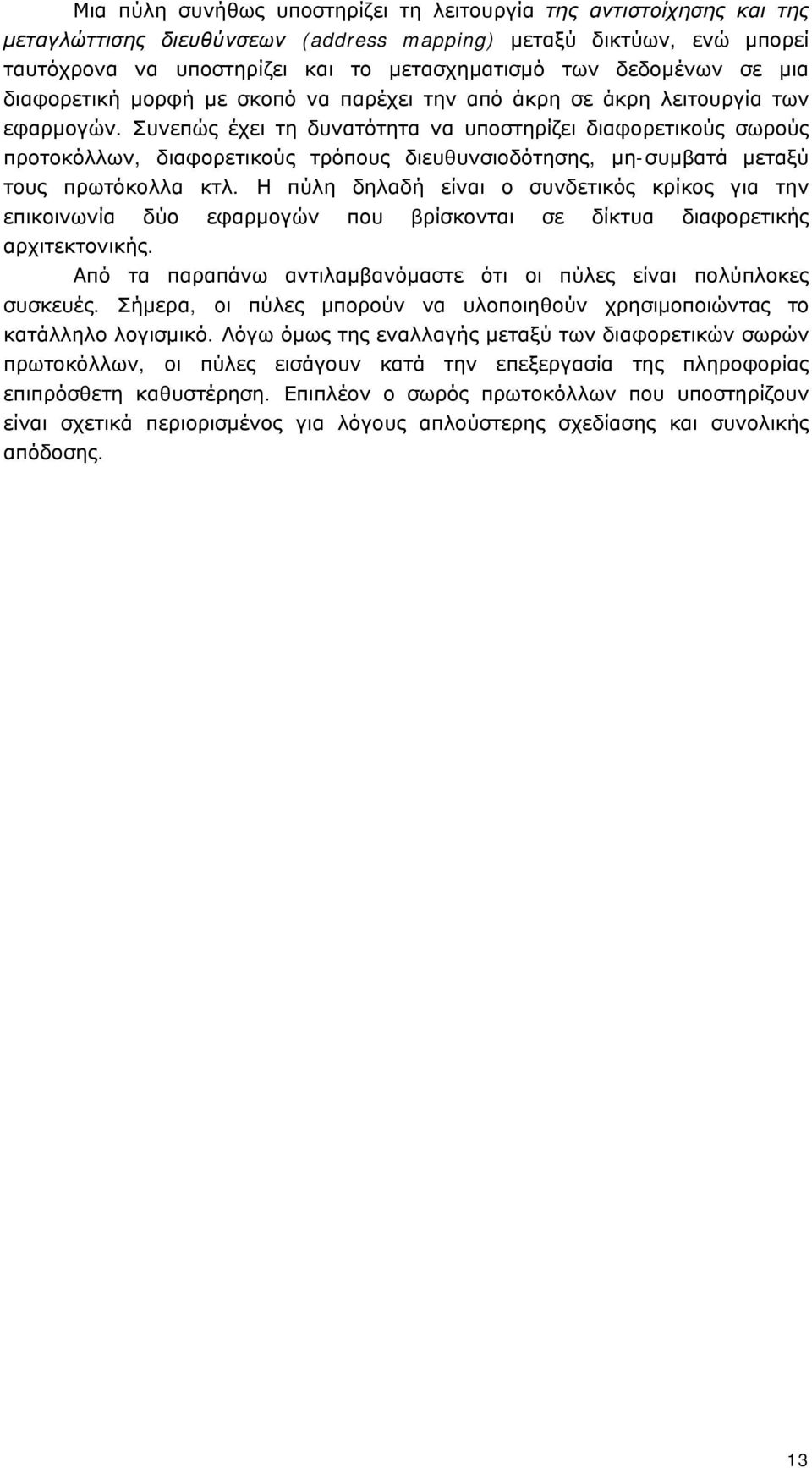 Μια πύλη συνήθως υποστηρίζει τη λειτουργία της αντιστοίχησης και της μεταγλώττισης διευθύνσεων (address mapping) μεταξύ δικτύων, ενώ μπορεί ταυτόχρονα να υποστηρίζει και το μετασχηματισμό των δεδομένων σε μια διαφορετική μορφή με σκοπό να παρέχει την από άκρη σε άκρη λειτουργία των εφαρμογών. Συνεπώς έχει τη δυνατότητα να υποστηρίζει διαφορετικούς σωρούς προτοκόλλων, διαφορετικούς τρόπους διευθυνσιοδότησης, μη-συμβατά μεταξύ τους πρωτόκολλα κτλ. Η πύλη δηλαδή είναι ο συνδετικός κρίκος για την επικοινωνία δύο εφαρμογών που βρίσκονται σε δίκτυα διαφορετικής αρχιτεκτονικής.

Από τα παραπάνω αντιλαμβανόμαστε ότι οι πύλες είναι πολύπλοκες συσκευές. Σήμερα, οι πύλες μπορούν να υλοποιηθούν χρησιμοποιώντας το κατάλληλο λογισμικό. Λόγω όμως της εναλλαγής μεταξύ των διαφορετικών σωρών πρωτοκόλλων, οι πύλες εισάγουν κατά την επεξεργασία της πληροφορίας επιπρόσθετη καθυστέρηση. Επιπλέον ο σωρός πρωτοκόλλων που υποστηρίζουν είναι σχετικά περιορισμένος για λόγους απλούστερης σχεδίασης και συνολικής απόδοσης.

13